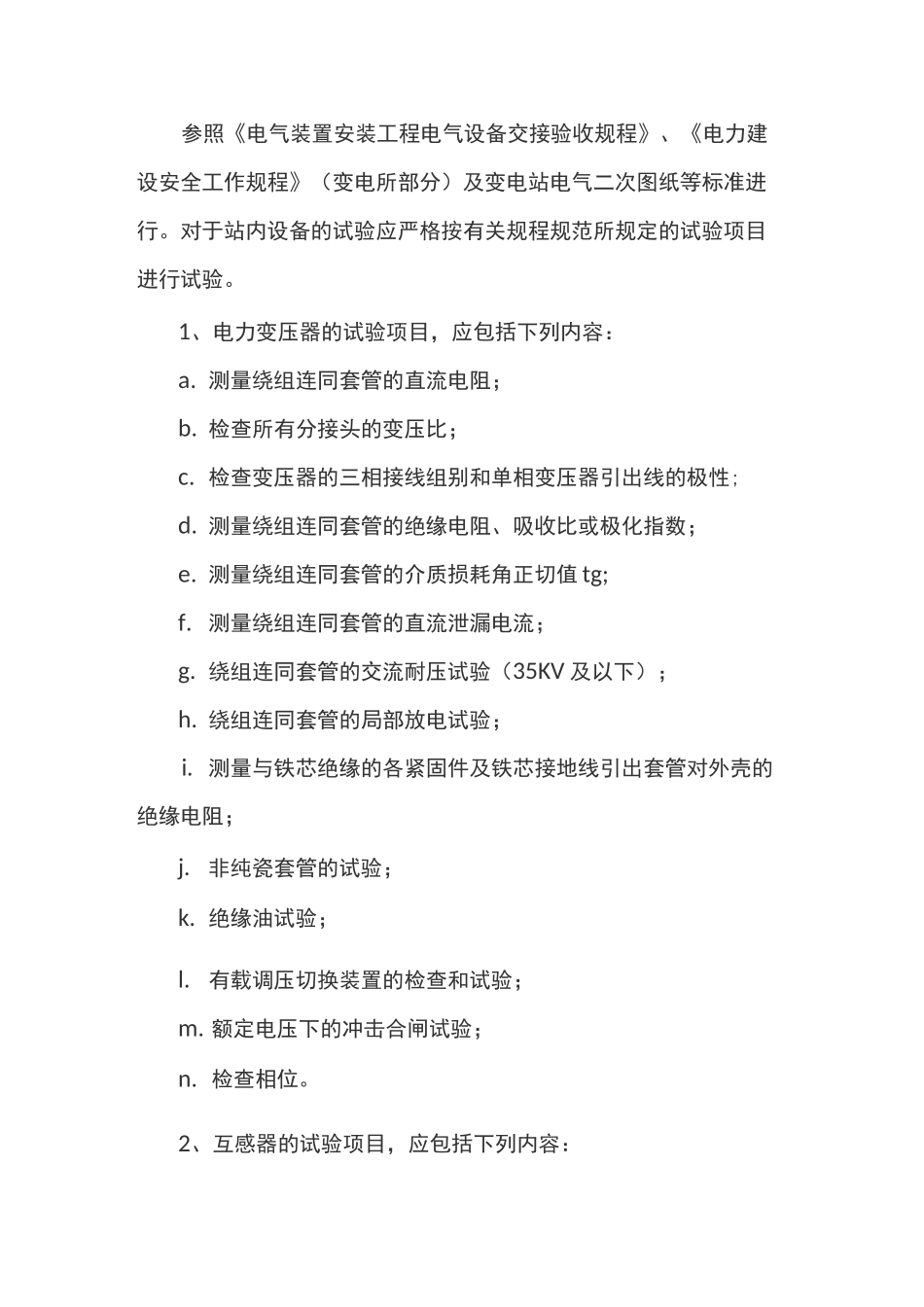 参照《电气装置安装工程电气设备交接验收规程》、《电力建设安全工作规程》（变电所部分）及变电站电气二次图纸等标准进行。对于站内设备的试验应严格按有关规程规范所规定的试验项目进行试验。

1、电力变压器的试验项目，应包括下列内容：

a. 测量绕组连同套管的直流电阻；

b. 检查所有分接头的变压比；

c. 检查变压器的三相接线组别和单相变压器引出线的极性；

d. 测量绕组连同套管的绝缘电阻、吸收比或极化指数；

e. 测量绕组连同套管的介质损耗角正切值 tg;

f. 测量绕组连同套管的直流泄漏电流；

g. 绕组连同套管的交流耐压试验（35KV 及以下）；

h. 绕组连同套管的局部放电试验；

i. 测量与铁芯绝缘的各紧固件及铁芯接地线引出套管对外壳的绝缘电阻；

j. 非纯瓷套管的试验；

k. 绝缘油试验；

l. 有载调压切换装置的检查和试验；

m. 额定电压下的冲击合闸试验；

n. 检查相位。

2、互感器的试验项目，应包括下列内容：